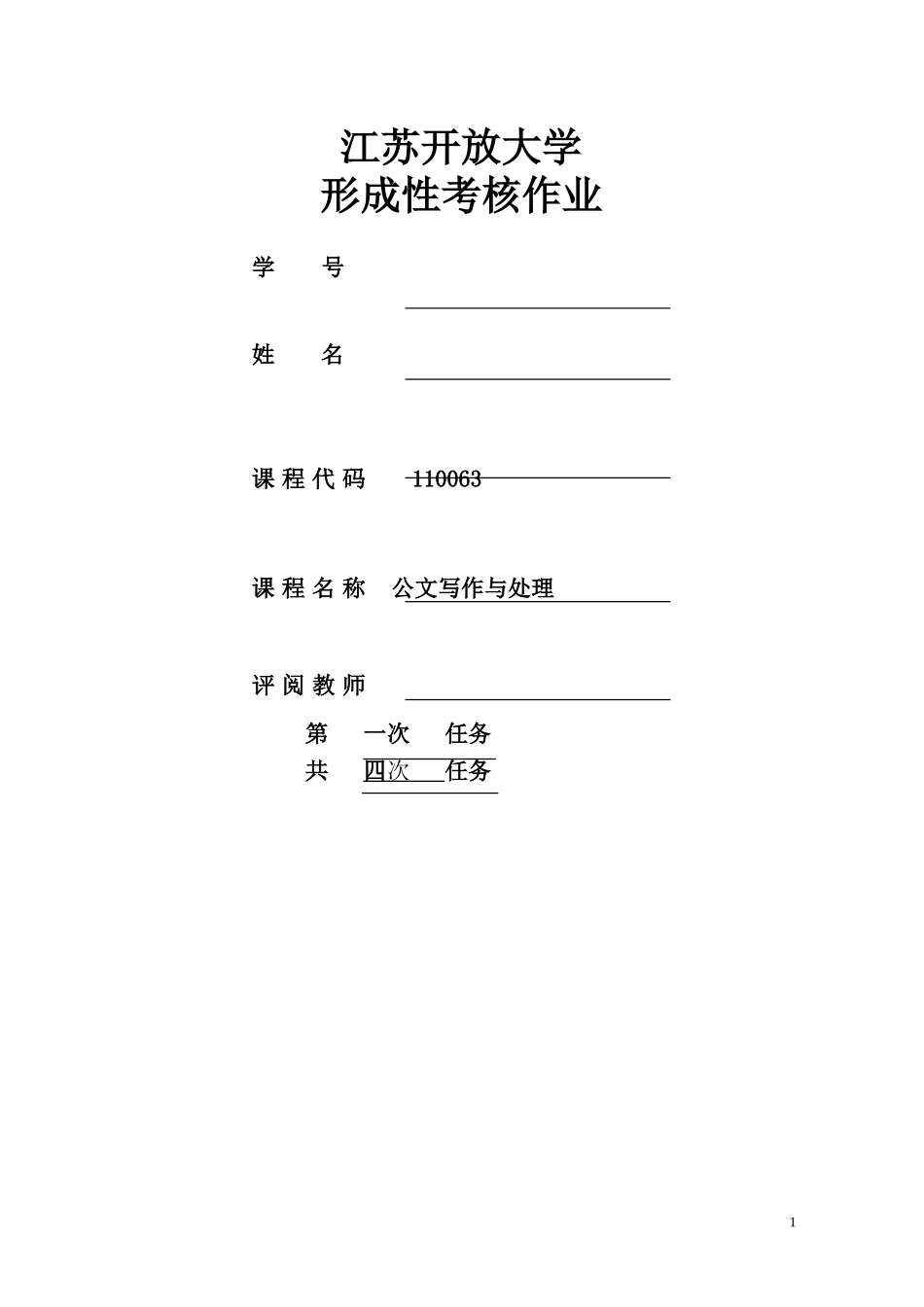 江苏开放大学
形成性考核作业

学　　号

姓　　名

课程代码　110063

课程名称　公文写作与处理

评阅教师

第　一次　任务
共　四次　任务

1